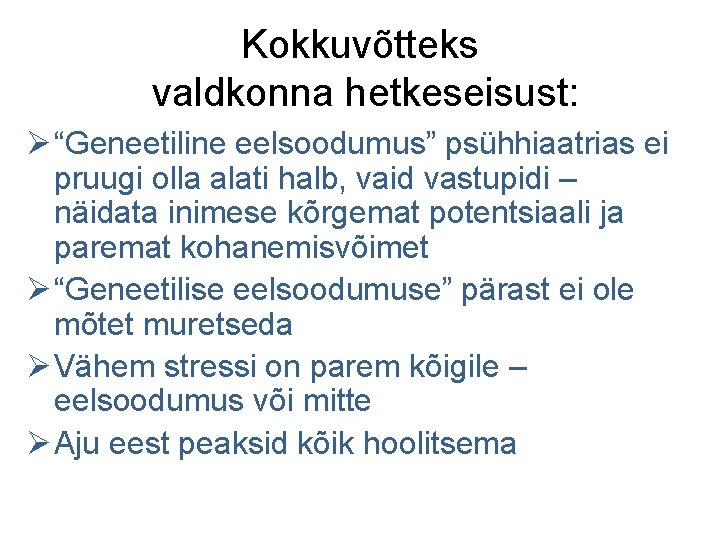 Kokkuvõtteks
valdkonna hetkeseisust:

➢ "Geneetiline eelsoodumus" psühhiaatrias ei pruugi olla alati halb, vaid vastupidi – näidata inimese kõrgemat potentsiaali ja paremat kohanemisvõimet

➢ "Geneetilise eelsoodumuse" pärast ei ole mõtet muretseda

➢ Vähem stressi on parem kõigile – eelsoodumus või mitte

➢ Aju eest peaksid kõik hoolitsema